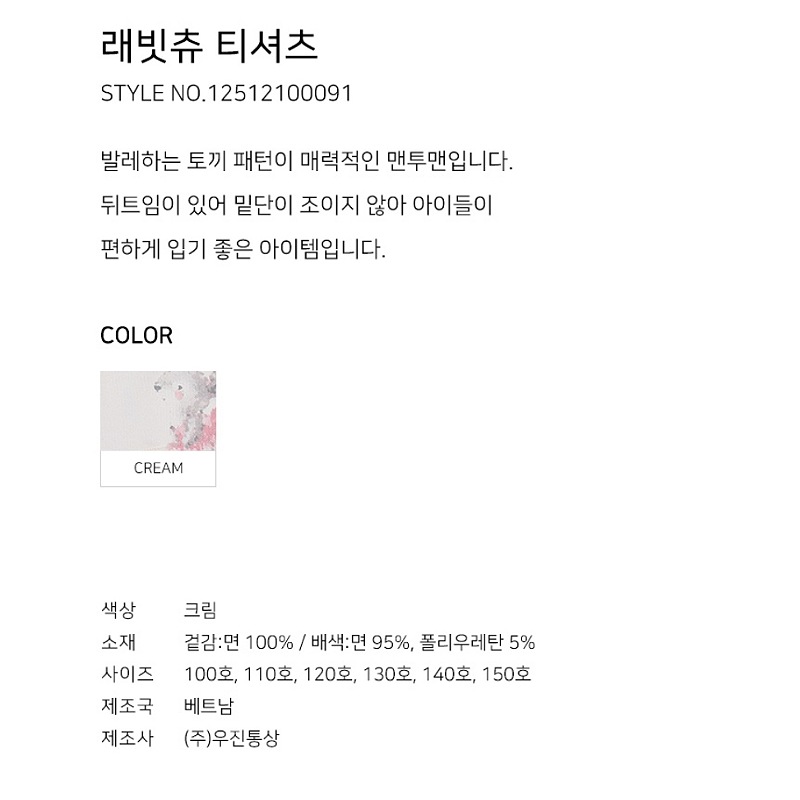 래빗츄 티셔츠

STYLE NO.12512100091

발레하는 토끼 패턴이 매력적인 맨투맨입니다.
뒤트임이 있어 밑단이 조이지 않아 아이들이
편하게 입기 좋은 아이템입니다.

COLOR

CREAM

색상 크림
소재 겉감:면 100% / 배색:면 95%, 폴리우레탄 5%
사이즈 100호, 110호, 120호, 130호, 140호, 150호
제조국 베트남
제조사 (주)우진통상